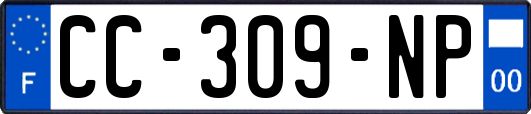 F
CC-309-NP
00